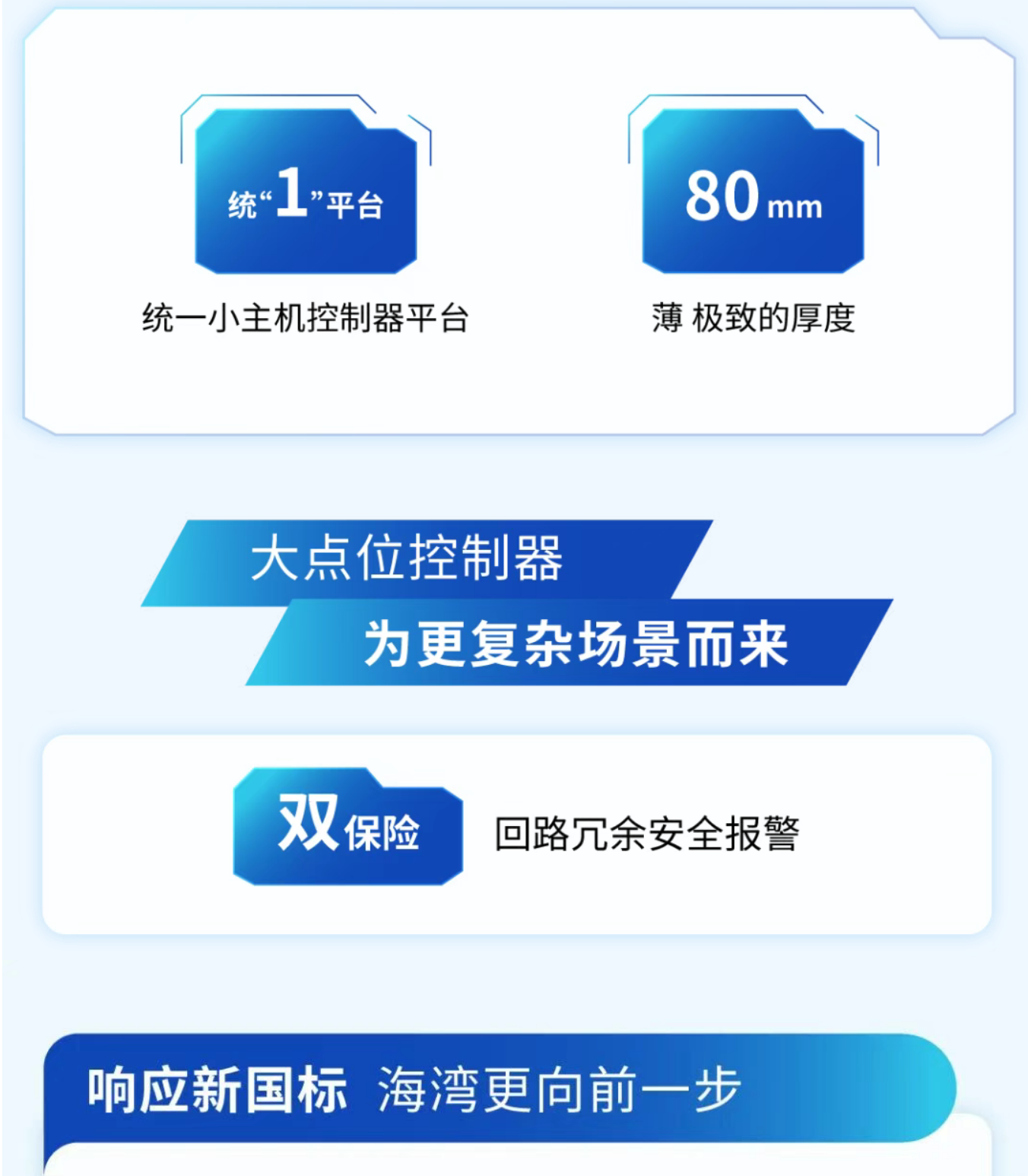 统“1”平台

统一小主机控制器平台

80 mm

薄 极致的厚度

大点位控制器

为更复杂场景而来

双保险

回路冗余安全报警

响应新国标 海湾更向前一步